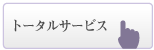 トータルサービス